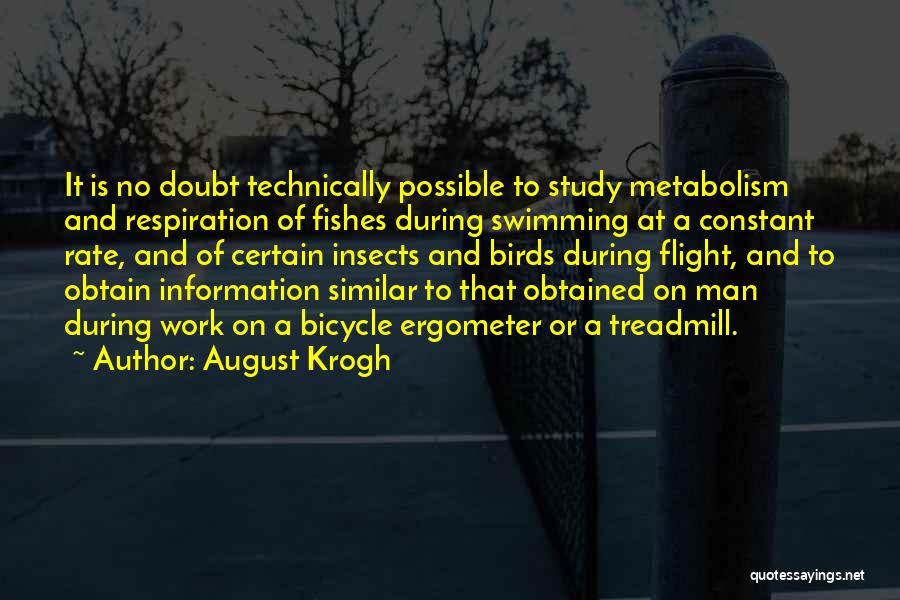 It is no doubt technically possible to study metabolism and respiration of fishes during swimming at a constant rate, and of certain insects and birds during flight, and to obtain information similar to that obtained on man during work on a bicycle ergometer or a treadmill.

~ Author: August Krogh

quotessayings.net